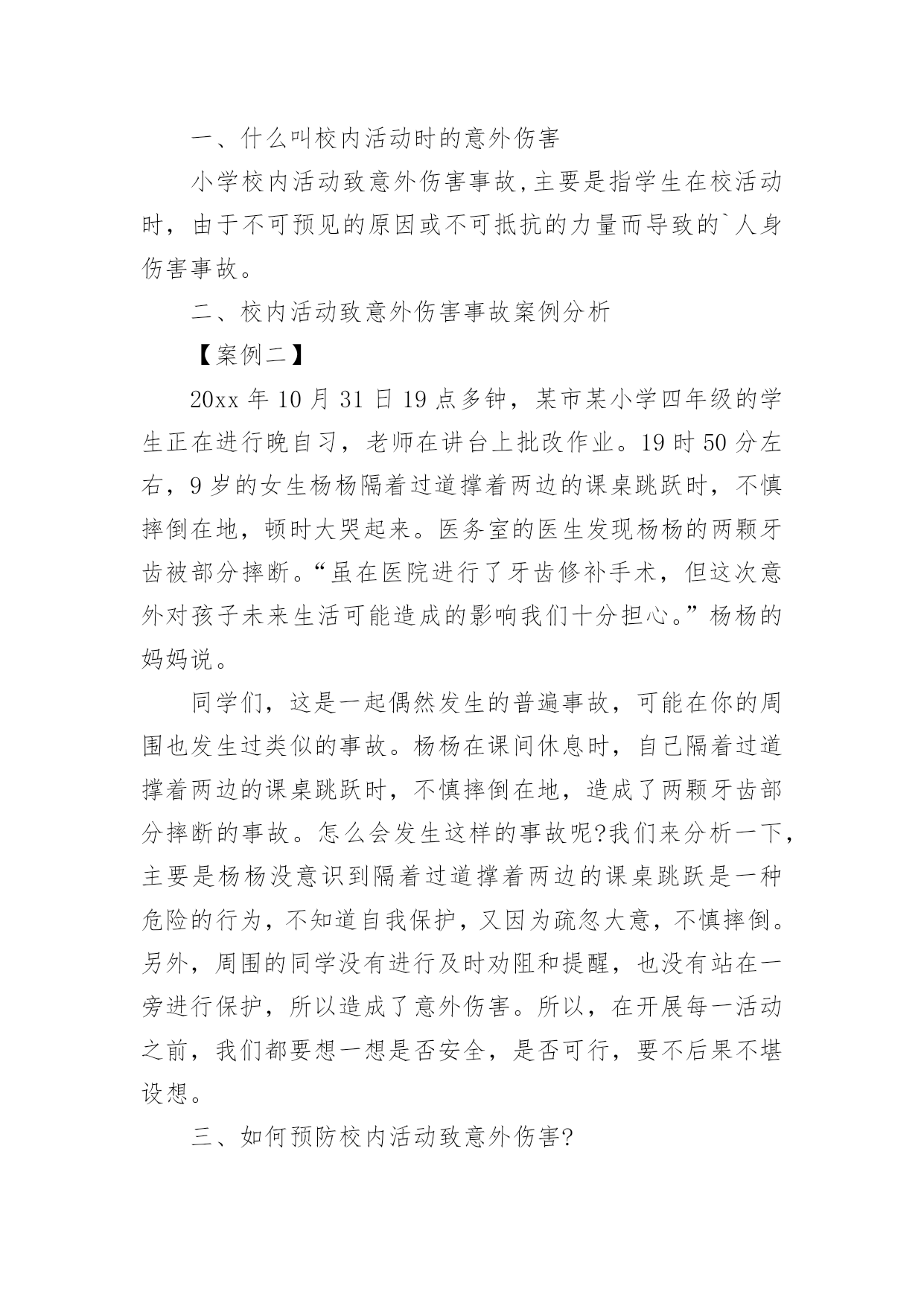 一、什么叫校内活动时的意外伤害

小学校内活动致意外伤害事故,主要是指学生在校活动时，由于不可预见的原因或不可抵抗的力量而导致的`人身伤害事故。

二、校内活动致意外伤害事故案例分析

【案例二】

20xx 年 10 月 31 日 19 点多钟，某市某小学四年级的学生正在进行晚自习，老师在讲台上批改作业。19 时 50 分左右，9 岁的女生杨杨隔着过道撑着两边的课桌跳跃时，不慎摔倒在地，顿时大哭起来。医务室的医生发现杨杨的两颗牙齿被部分摔断。“虽在医院进行了牙齿修补手术，但这次意外对孩子未来生活可能造成的影响我们十分担心。”杨杨的妈妈说。

同学们，这是一起偶然发生的普遍事故，可能在你的周围也发生过类似的事故。杨杨在课间休息时，自己隔着过道撑着两边的课桌跳跃时，不慎摔倒在地，造成了两颗牙齿部分摔断的事故。怎么会发生这样的事故呢?我们来分析一下，主要是杨杨没意识到隔着过道撑着两边的课桌跳跃是一种危险的行为，不知道自我保护，又因为疏忽大意，不慎摔倒。另外，周围的同学没有进行及时劝阻和提醒，也没有站在一旁进行保护，所以造成了意外伤害。所以，在开展每一活动之前，我们都要想一想是否安全，是否可行，要不后果不堪设想。

三、如何预防校内活动致意外伤害?